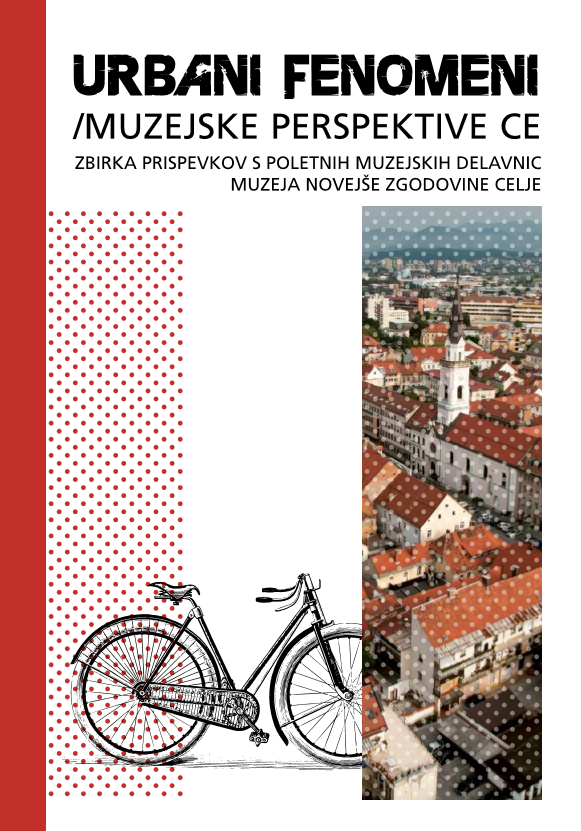 URBANI FENOMENI
/MUZEJSKE PERSPEKTIVE CE

ZBIRKA PRISPEVKOV S POLETNIH MUZEJSKIH DELAVNIC
MUZEJA NOVEJŠE ZGODOVINE CELJE